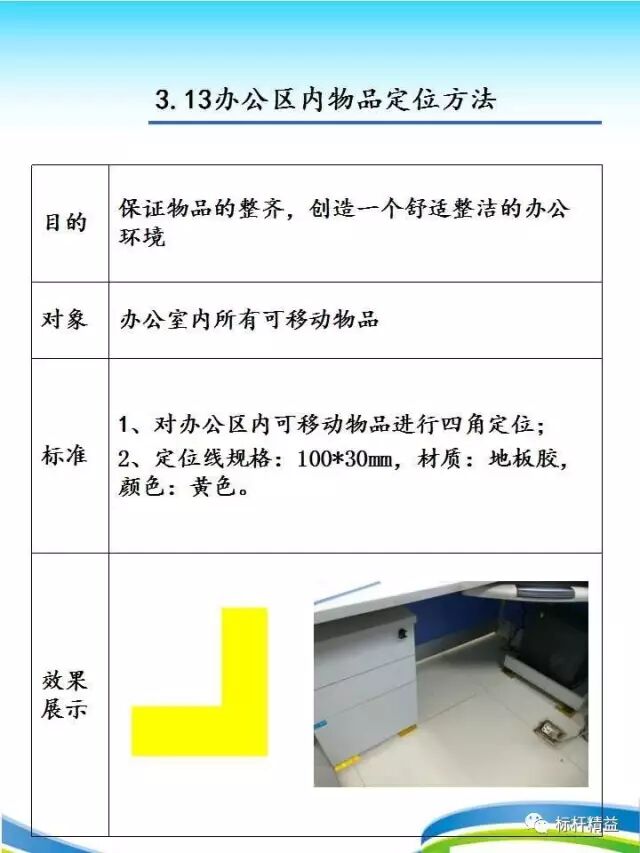 3.13办公区内物品定位方法

| 目的 | 保证物品的整齐，创造一个舒适整洁的办公环境 |
|---|---|
| 对象 | 办公室内所有可移动物品 |
| 标准 | 1、对办公区内可移动物品进行四角定位；<br>2、定位线规格：100*30mm，材质：地板胶，颜色：黄色。 |
| 效果展示 | |

标杆精益